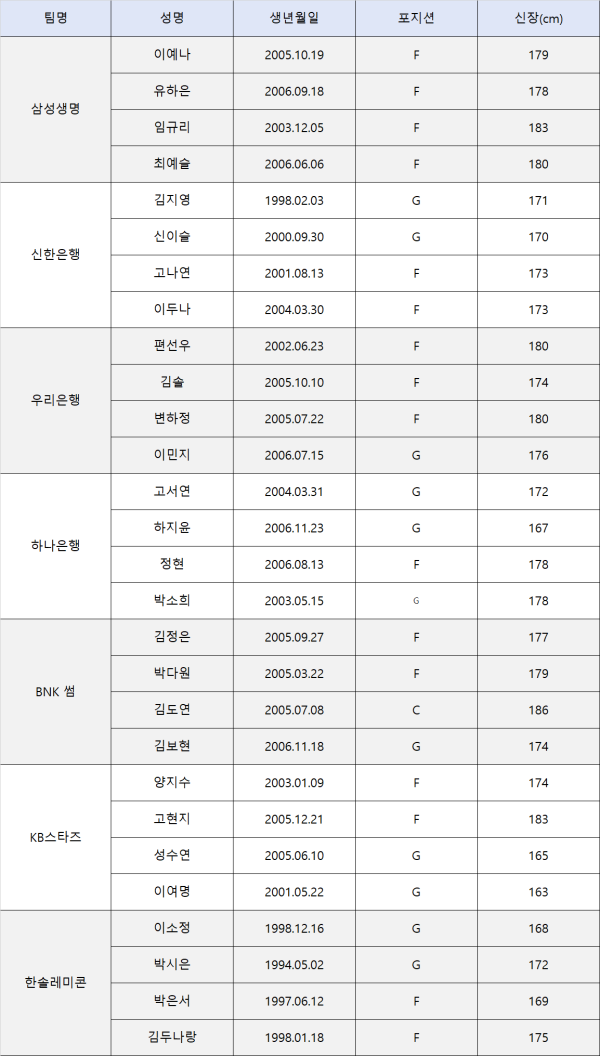 | 팀명 | 성명 | 생년월일 | 포지션 | 신장(cm) |
|---|---|---|---|---|
| 삼성생명 | 이예나 | 2005.10.19 | F | 179 |
| | 유하은 | 2006.09.18 | F | 178 |
| | 임규리 | 2003.12.05 | F | 183 |
| | 최예슬 | 2006.06.06 | F | 180 |
| 신한은행 | 김지영 | 1998.02.03 | G | 171 |
| | 신이슬 | 2000.09.30 | G | 170 |
| | 고나연 | 2001.08.13 | F | 173 |
| | 이두나 | 2004.03.30 | F | 173 |
| 우리은행 | 편선우 | 2002.06.23 | F | 180 |
| | 김솔 | 2005.10.10 | F | 174 |
| | 변하정 | 2005.07.22 | F | 180 |
| | 이민지 | 2006.07.15 | G | 176 |
| 하나은행 | 고서연 | 2004.03.31 | G | 172 |
| | 하지윤 | 2006.11.23 | G | 167 |
| | 정현 | 2006.08.13 | F | 178 |
| | 박소희 | 2003.05.15 | G | 178 |
| BNK 썸 | 김정은 | 2005.09.27 | F | 177 |
| | 박다원 | 2005.03.22 | F | 179 |
| | 김도연 | 2005.07.08 | C | 186 |
| | 김보현 | 2006.11.18 | G | 174 |
| KB스타즈 | 양지수 | 2003.01.09 | F | 174 |
| | 고현지 | 2005.12.21 | F | 183 |
| | 성수연 | 2005.06.10 | G | 165 |
| | 이여명 | 2001.05.22 | G | 163 |
| 한솔레미콘 | 이소정 | 1998.12.16 | G | 168 |
| | 박시은 | 1994.05.02 | G | 172 |
| | 박은서 | 1997.06.12 | F | 169 |
| | 김두나랑 | 1998.01.18 | F | 175 |